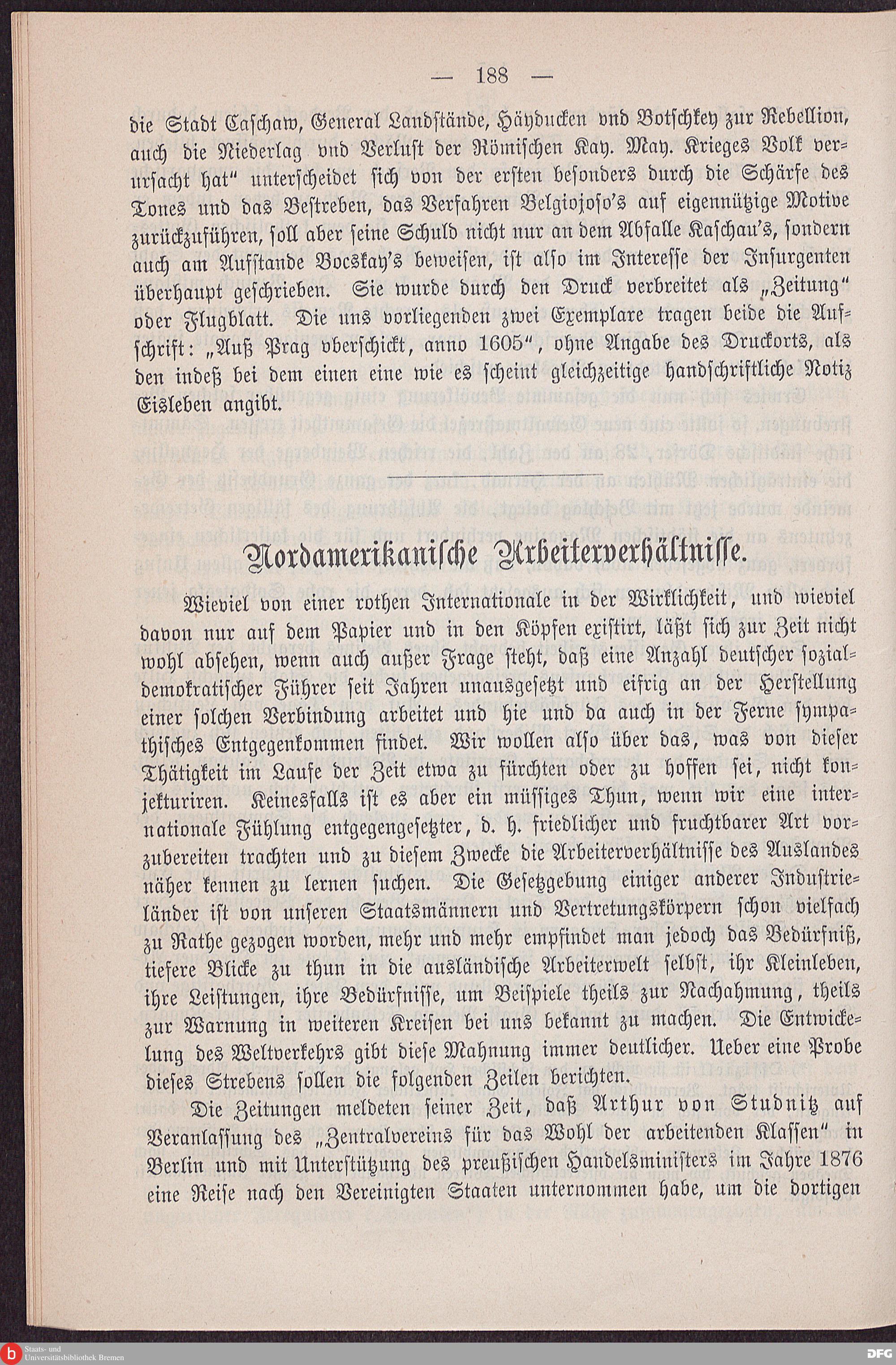 — 188 —

die Stadt Caschaw, General Landstände, Häyducken vnd Botschkey zur Rebellion, auch die Niederlag vnd Verlust der Römischen Kay. May. Krieges Volk verursacht hat" unterscheidet sich von der ersten besonders durch die Schärfe des Tones und das Bestreben, das Verfahren Belgiojoso's auf eigennützige Motive zurückzuführen, soll aber seine Schuld nicht nur an dem Abfalle Kaschau's, sondern auch am Aufstande Bocskay's beweisen, ist also im Interesse der Insurgenten überhaupt geschrieben. Sie wurde durch den Druck verbreitet als „Zeitung" oder Flugblatt. Die uns vorliegenden zwei Exemplare tragen beide die Aufschrift: „Auß Prag vberschickt, anno 1605", ohne Angabe des Druckorts, als den indeß bei dem einen eine wie es scheint gleichzeitige handschriftliche Notiz Eisleben angibt.

Nordamerikanische Arbeiterverhältnisse.

Wieviel von einer rothen Internationale in der Wirklichkeit, und wieviel davon nur auf dem Papier und in den Köpfen existirt, läßt sich zur Zeit nicht wohl absehen, wenn auch außer Frage steht, daß eine Anzahl deutscher sozialdemokratischer Führer seit Jahren unausgesetzt und eifrig an der Herstellung einer solchen Verbindung arbeitet und hie und da auch in der Ferne sympathisches Entgegenkommen findet. Wir wollen also über das, was von dieser Thätigkeit im Laufe der Zeit etwa zu fürchten oder zu hoffen sei, nicht konjekturiren. Keinesfalls ist es aber ein müssiges Thun, wenn wir eine internationale Fühlung entgegengesetzter, d. h. friedlicher und fruchtbarer Art vorzubereiten trachten und zu diesem Zwecke die Arbeiterverhältnisse des Auslandes näher kennen zu lernen suchen. Die Gesetzgebung einiger anderer Industrieländer ist von unseren Staatsmännern und Vertretungskörpern schon vielfach zu Rathe gezogen worden, mehr und mehr empfindet man jedoch das Bedürfniß, tiefere Blicke zu thun in die ausländische Arbeiterwelt selbst, ihr Kleinleben, ihre Leistungen, ihre Bedürfnisse, um Beispiele theils zur Nachahmung, theils zur Warnung in weiteren Kreisen bei uns bekannt zu machen. Die Entwickelung des Weltverkehrs gibt diese Mahnung immer deutlicher. Ueber eine Probe dieses Strebens sollen die folgenden Zeilen berichten.

Die Zeitungen meldeten seiner Zeit, daß Arthur von Studnitz auf Veranlassung des „Zentralvereins für das Wohl der arbeitenden Klassen" in Berlin und mit Unterstützung des preußischen Handelsministers im Jahre 1876 eine Reise nach den Vereinigten Staaten unternommen habe, um die dortigen

Staats- und Universitätsbibliothek Bremen
DFG